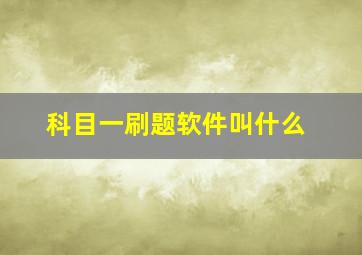 科目一刷题软件叫什么